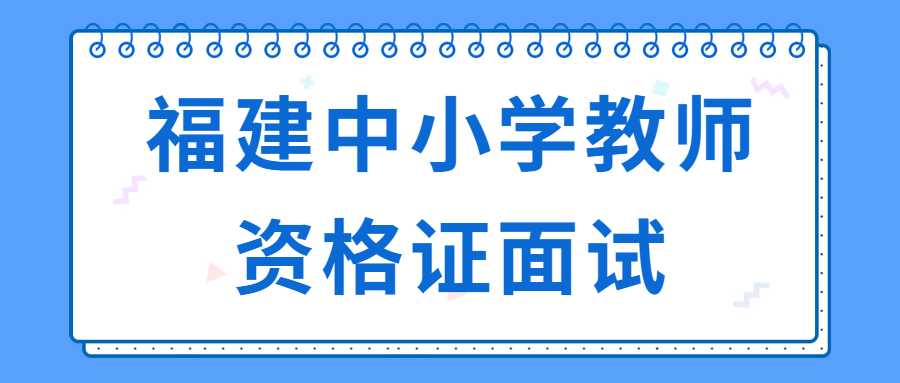 福建中小学教师
资格证面试